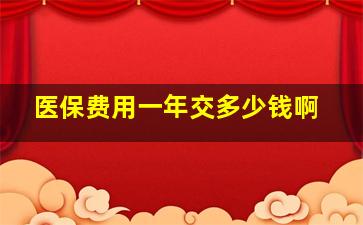 医保费用一年交多少钱啊